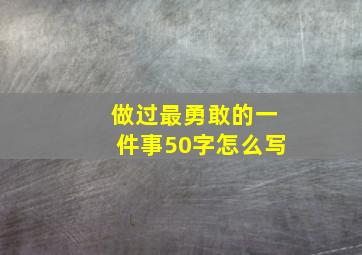 做过最勇敢的一件事50字怎么写